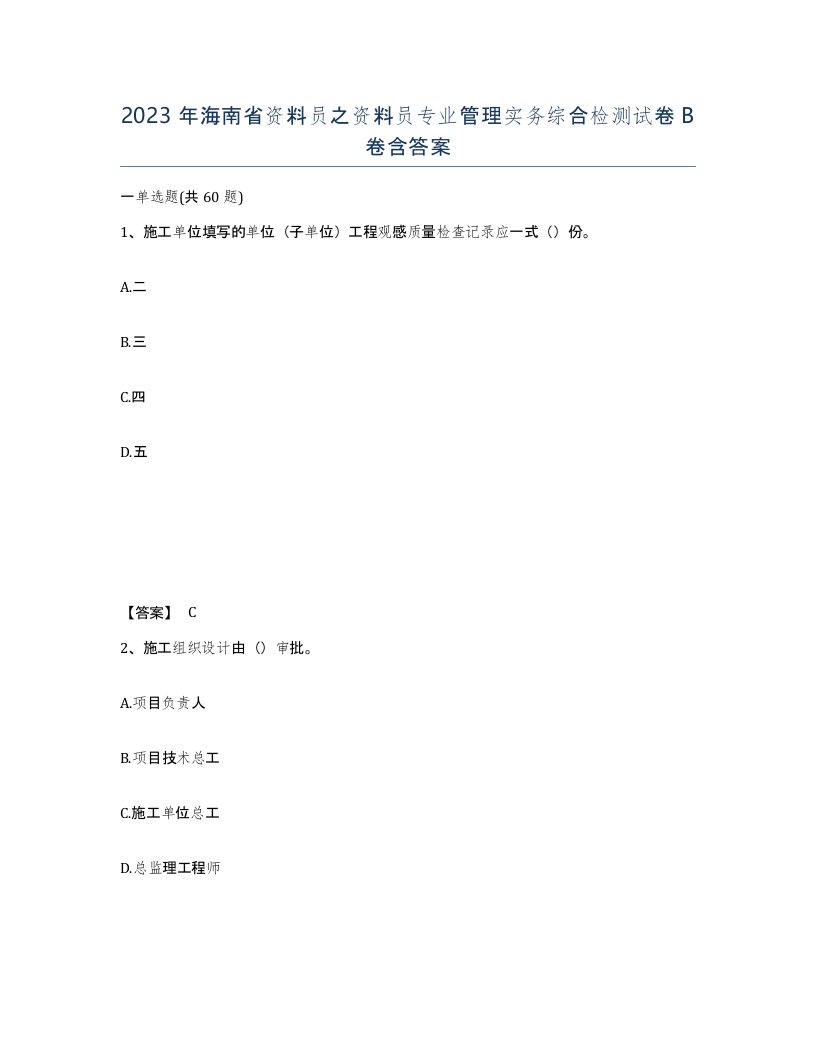 2023 年海南省资料员之资料员专业管理实务综合检测试卷 B 卷含答案

一单选题(共 60 题)

1、施工单位填写的单位（子单位）工程观感质量检查记录应一式（）份。

A.二

B.三

C.四

D.五

【答案】 C

2、施工组织设计由（）审批。

A.项目负责人

B.项目技术总工

C.施工单位总工

D.总监理工程师